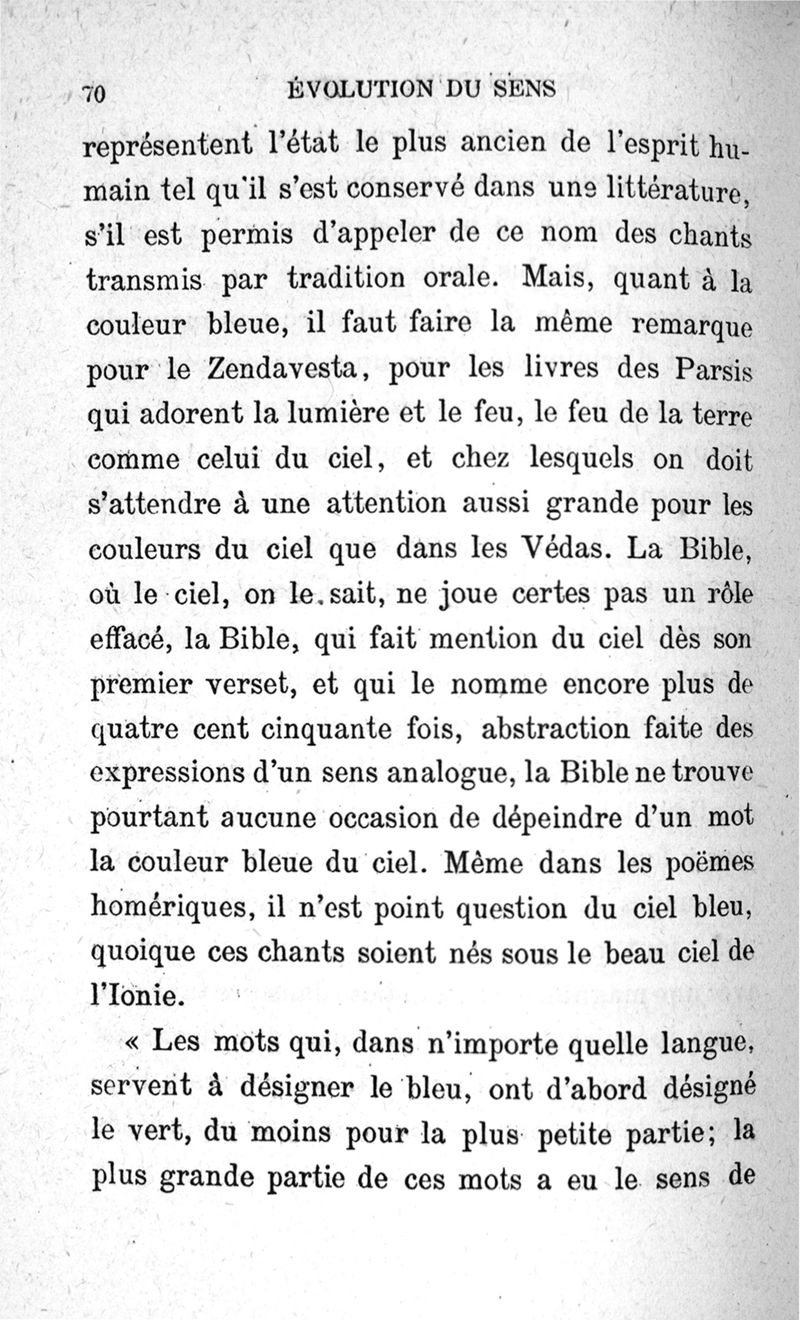 70 ÉVOLUTION DU SENS

représentent l'état le plus ancien de l'esprit humain tel qu'il s'est conservé dans une littérature, s'il est permis d'appeler de ce nom des chants transmis par tradition orale. Mais, quant à la couleur bleue, il faut faire la même remarque pour le Zendavesta, pour les livres des Parsis qui adorent la lumière et le feu, le feu de la terre comme celui du ciel, et chez lesquels on doit s'attendre à une attention aussi grande pour les couleurs du ciel que dans les Védas. La Bible, où le ciel, on le sait, ne joue certes pas un rôle effacé, la Bible, qui fait mention du ciel dès son premier verset, et qui le nomme encore plus de quatre cent cinquante fois, abstraction faite des expressions d'un sens analogue, la Bible ne trouve pourtant aucune occasion de dépeindre d'un mot la couleur bleue du ciel. Même dans les poëmes homériques, il n'est point question du ciel bleu, quoique ces chants soient nés sous le beau ciel de l'Ionie.

« Les mots qui, dans n'importe quelle langue, servent à désigner le bleu, ont d'abord désigné le vert, du moins pour la plus petite partie; la plus grande partie de ces mots a eu le sens de